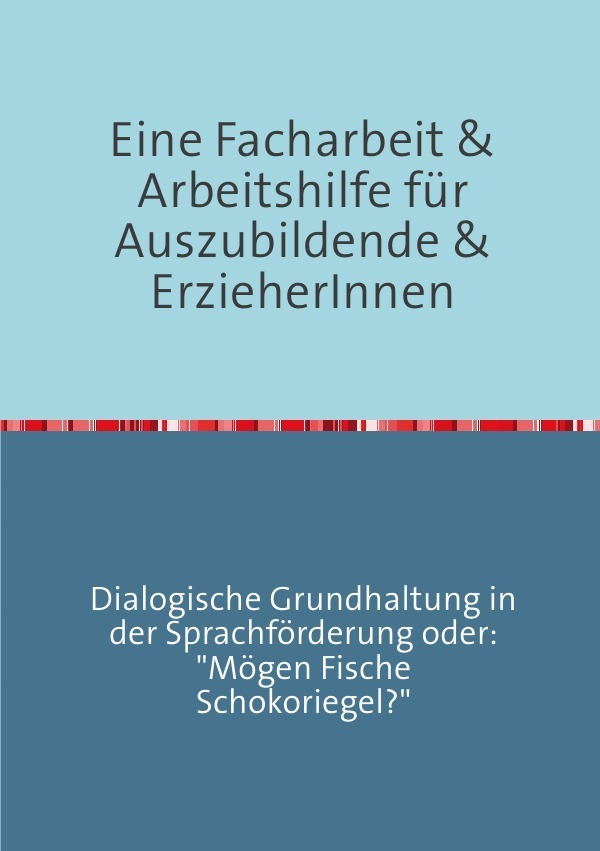 Eine Facharbeit & Arbeitshilfe für Auszubildende & ErzieherInnen

Dialogische Grundhaltung in der Sprachförderung oder: "Mögen Fische Schokoriegel?"